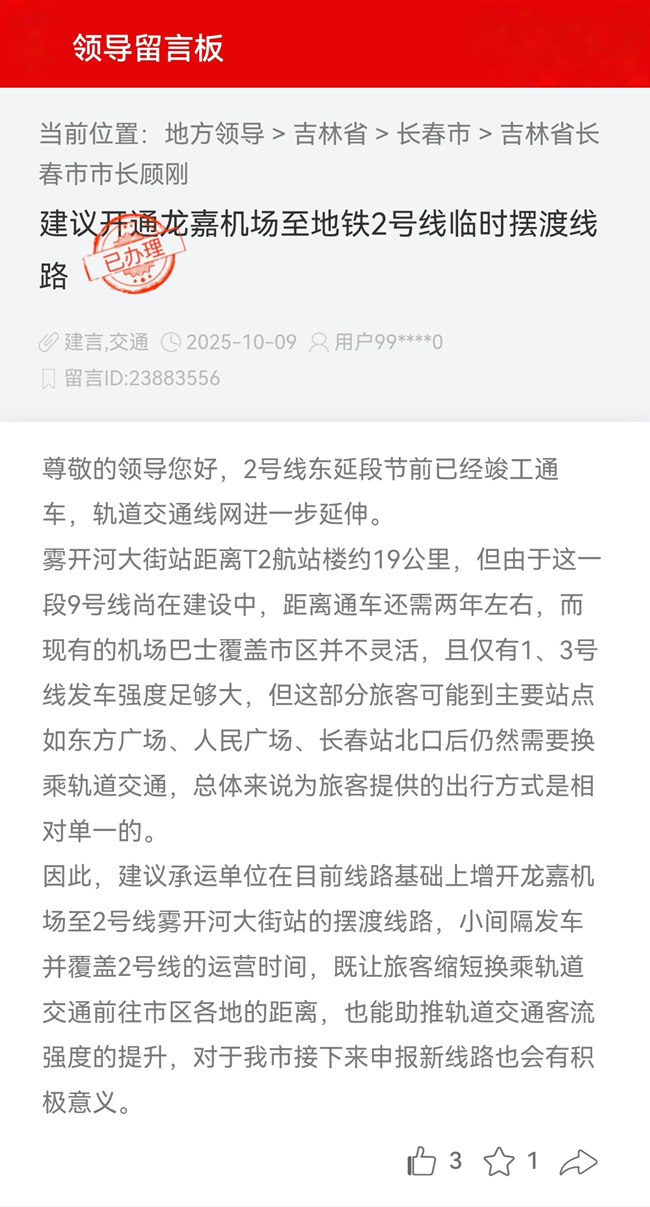 领导留言板

当前位置：地方领导 > 吉林省 > 长春市 > 吉林省长春市市长顾刚

建议开通龙嘉机场至地铁2号线临时摆渡线路

已办理

建言,交通 2025-10-09 用户99****0

留言ID:23883556

尊敬的领导您好，2号线东延段节前已经竣工通车，轨道交通线网进一步延伸。

雾开河大街站距离T2航站楼约19公里，但由于这一段9号线尚在建设中，距离通车还需两年左右，而现有的机场巴士覆盖市区并不灵活，且仅有1、3号线发车强度足够大，但这部分旅客可能到主要站点如东方广场、人民广场、长春站北口后仍然需要换乘轨道交通，总体来说为旅客提供的出行方式是相对单一的。

因此，建议承运单位在目前线路基础上增开龙嘉机场至2号线雾开河大街站的摆渡线路，小间隔发车并覆盖2号线的运营时间，既让旅客缩短换乘轨道交通前往市区各地的距离，也能助推轨道交通客流强度的提升，对于我市接下来申报新线路也会有积极意义。

3 1